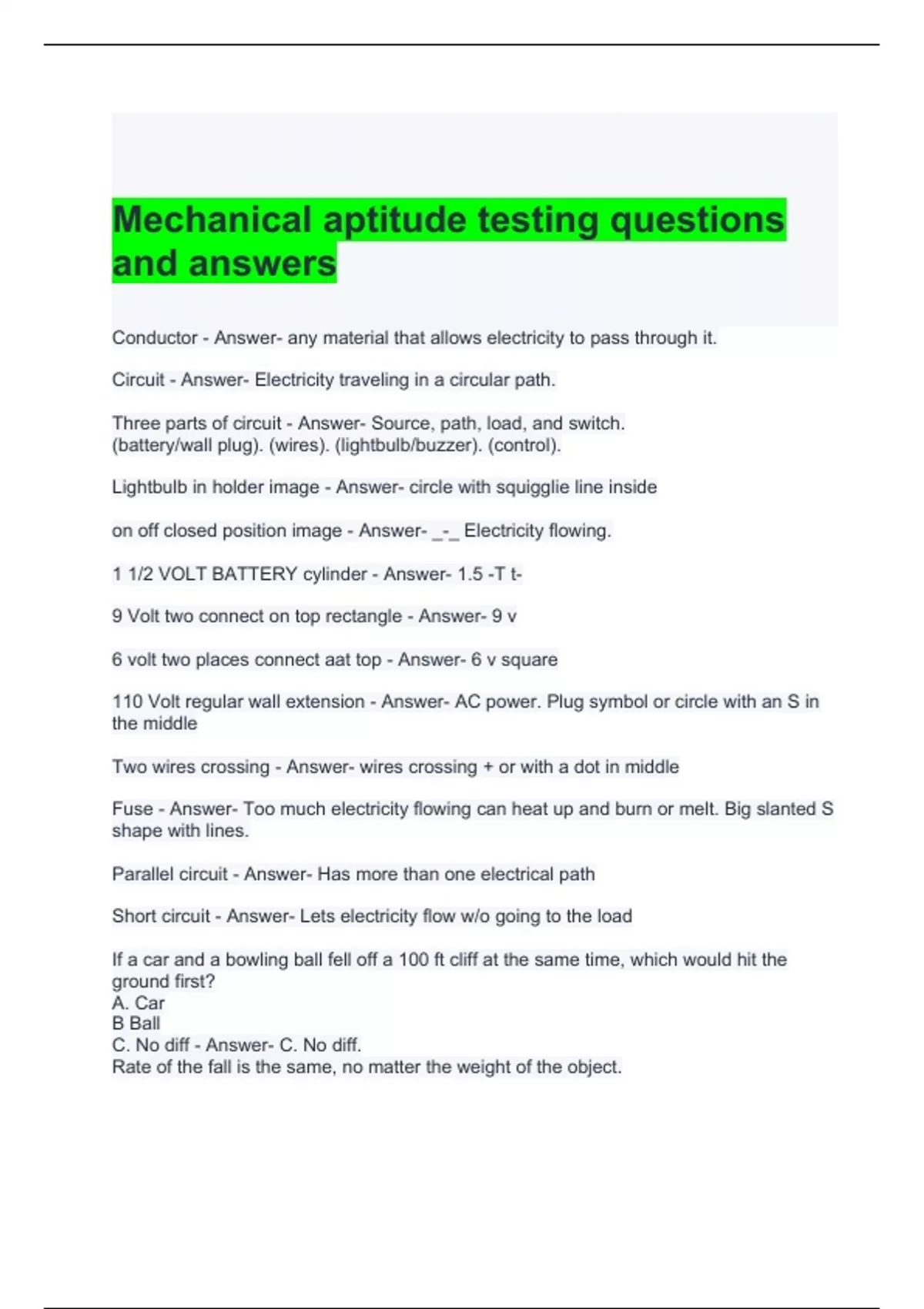 Mechanical aptitude testing questions and answers

Conductor - Answer- any material that allows electricity to pass through it.

Circuit - Answer- Electricity traveling in a circular path.

Three parts of circuit - Answer- Source, path, load, and switch. (battery/wall plug). (wires). (lightbulb/buzzer). (control).

Lightbulb in holder image - Answer- circle with squigglie line inside

on off closed position image - Answer- _-_ Electricity flowing.

1 1/2 VOLT BATTERY cylinder - Answer- 1.5 -T t-

9 Volt two connect on top rectangle - Answer- 9 v

6 volt two places connect aat top - Answer- 6 v square

110 Volt regular wall extension - Answer- AC power. Plug symbol or circle with an S in the middle

Two wires crossing - Answer- wires crossing + or with a dot in middle

Fuse - Answer- Too much electricity flowing can heat up and burn or melt. Big slanted S shape with lines.

Parallel circuit - Answer- Has more than one electrical path

Short circuit - Answer- Lets electricity flow w/o going to the load

If a car and a bowling ball fell off a 100 ft cliff at the same time, which would hit the ground first?
A. Car
B Ball
C. No diff - Answer- C. No diff.
Rate of the fall is the same, no matter the weight of the object.